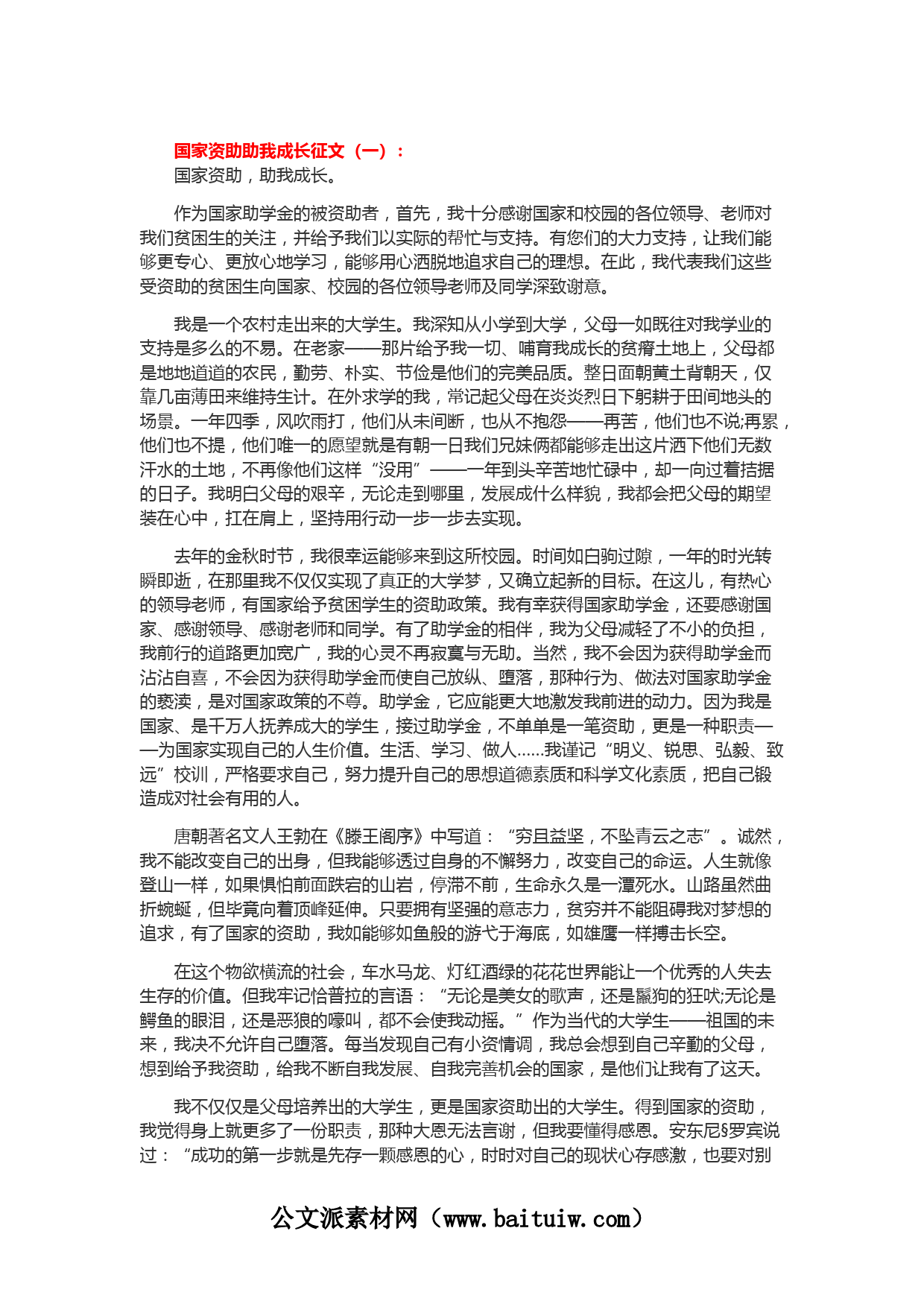 国家资助助我成长征文（一）：
国家资助，助我成长。

作为国家助学金的被资助者，首先，我十分感谢国家和校园的各位领导、老师对我们贫困生的关注，并给予我们以实际的帮忙与支持。有您们的大力支持，让我们能够更专心、更放心地学习，能够用心洒脱地追求自己的理想。在此，我代表我们这些受资助的贫困生向国家、校园的各位领导老师及同学深致谢意。

我是一个农村走出来的大学生。我深知从小学到大学，父母一如既往对我学业的支持是多么的不易。在老家——那片给予我一切、哺育我成长的贫瘠土地上，父母都是地地道道的农民，勤劳、朴实、节俭是他们的完美品质。整日面朝黄土背朝天，仅靠几亩薄田来维持生计。在外求学的我，常记起父母在炎炎烈日下躬耕于田间地头的场景。一年四季，风吹雨打，他们从未间断，也从不抱怨——再苦，他们也不说;再累，他们也不提，他们唯一的愿望就是有朝一日我们兄妹俩都能够走出这片洒下他们无数汗水的土地，不再像他们这样“没用”——一年到头辛苦地忙碌中，却一向过着拮据的日子。我明白父母的艰辛，无论走到哪里，发展成什么样貌，我都会把父母的期望装在心中，扛在肩上，坚持用行动一步一步去实现。

去年的金秋时节，我很幸运能够来到这所校园。时间如白驹过隙，一年的时光转瞬即逝，在那里我不仅仅实现了真正的大学梦，又确立起新的目标。在这儿，有热心的领导老师，有国家给予贫困学生的资助政策。我有幸获得国家助学金，还要感谢国家、感谢领导、感谢老师和同学。有了助学金的相伴，我为父母减轻了不小的负担，我前行的道路更加宽广，我的心灵不再寂寞与无助。当然，我不会因为获得助学金而沾沾自喜，不会因为获得助学金而使自己放纵、堕落，那种行为、做法对国家助学金的亵渎，是对国家政策的不尊。助学金，它应能更大地激发我前进的动力。因为我是国家、是千万人抚养成大的学生，接过助学金，不单单是一笔资助，更是一种职责——为国家实现自己的人生价值。生活、学习、做人......我谨记“明义、锐思、弘毅、致远”校训，严格要求自己，努力提升自己的思想道德素质和科学文化素质，把自己锻造成对社会有用的人。

唐朝著名文人王勃在《滕王阁序》中写道：“穷且益坚，不坠青云之志”。诚然，我不能改变自己的出身，但我能够透过自身的不懈努力，改变自己的命运。人生就像登山一样，如果惧怕前面跌宕的山岩，停滞不前，生命永久是一潭死水。山路虽然曲折蜿蜒，但毕竟向着顶峰延伸。只要拥有坚强的意志力，贫穷并不能阻碍我对梦想的追求，有了国家的资助，我如能够如鱼般的游弋于海底，如雄鹰一样搏击长空。

在这个物欲横流的社会，车水马龙、灯红酒绿的花花世界能让一个优秀的人失去生存的价值。但我牢记恰普拉的言语：“无论是美女的歌声，还是鬣狗的狂吠;无论是鳄鱼的眼泪，还是恶狼的嚎叫，都不会使我动摇。”作为当代的大学生——祖国的未来，我决不允许自己堕落。每当发现自己有小资情调，我总会想到自己辛勤的父母，想到给予我资助，给我不断自我发展、自我完善机会的国家，是他们让我有了这天。

我不仅仅是父母培养出的大学生，更是国家资助出的大学生。得到国家的资助，我觉得身上就更多了一份职责，那种大恩无法言谢，但我要懂得感恩。安东尼§罗宾说过：“成功的第一步就是先存一颗感恩的心，时时对自己的现状心存感激，也要对别

公文派素材网（www.baituiw.com）